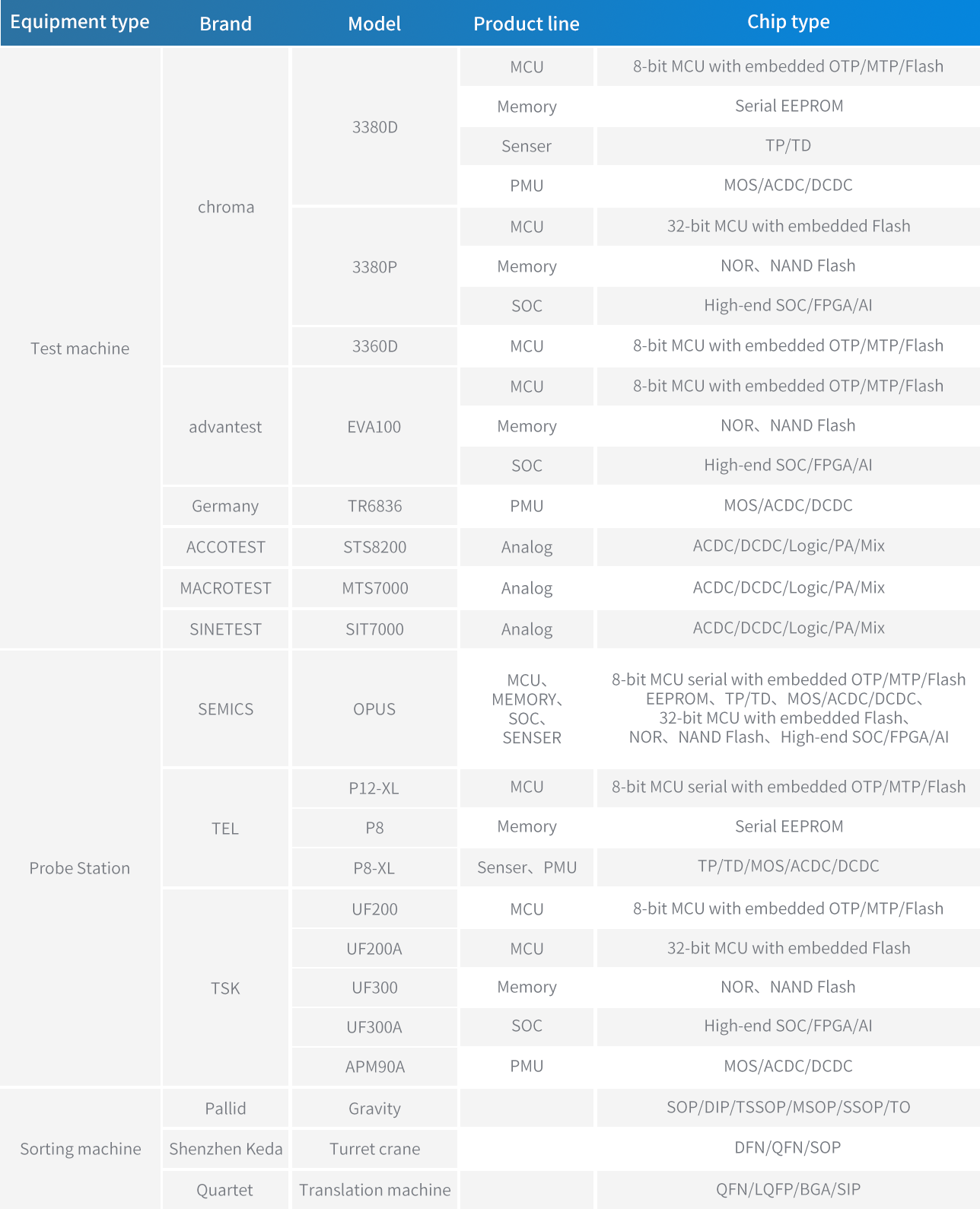 | Equipment type | Brand | Model | Product line | Chip type |
|---|---|---|---|---|
| Test machine | chroma | 3380D | MCU | 8-bit MCU with embedded OTP/MTP/Flash |
| | | | Memory | Serial EEPROM |
| | | | Senser | TP/TD |
| | | | PMU | MOS/ACDC/DCDC |
| | | 3380P | MCU | 32-bit MCU with embedded Flash |
| | | | Memory | NOR、NAND Flash |
| | | | SOC | High-end SOC/FPGA/AI |
| | | 3360D | MCU | 8-bit MCU with embedded OTP/MTP/Flash |
| | advantest | EVA100 | MCU | 8-bit MCU with embedded OTP/MTP/Flash |
| | | | Memory | NOR、NAND Flash |
| | | | SOC | High-end SOC/FPGA/AI |
| | Germany | TR6836 | PMU | MOS/ACDC/DCDC |
| | ACCOTEST | STS8200 | Analog | ACDC/DCDC/Logic/PA/Mix |
| | MACROTEST | MTS7000 | Analog | ACDC/DCDC/Logic/PA/Mix |
| | SINETEST | SIT7000 | Analog | ACDC/DCDC/Logic/PA/Mix |
| Probe Station | SEMICS | OPUS | MCU、MEMORY、SOC、SENSER | 8-bit MCU serial with embedded OTP/MTP/Flash EEPROM、TP/TD、MOS/ACDC/DCDC、32-bit MCU with embedded Flash、NOR、NAND Flash、High-end SOC/FPGA/AI |
| | TEL | P12-XL | MCU | 8-bit MCU serial with embedded OTP/MTP/Flash |
| | | P8 | Memory | Serial EEPROM |
| | | P8-XL | Senser、PMU | TP/TD/MOS/ACDC/DCDC |
| | TSK | UF200 | MCU | 8-bit MCU with embedded OTP/MTP/Flash |
| | | UF200A | MCU | 32-bit MCU with embedded Flash |
| | | UF300 | Memory | NOR、NAND Flash |
| | | UF300A | SOC | High-end SOC/FPGA/AI |
| | | APM90A | PMU | MOS/ACDC/DCDC |
| Sorting machine | Pallid | Gravity | | SOP/DIP/TSSOP/MSOP/SSOP/TO |
| | Shenzhen Keda | Turret crane | | DFN/QFN/SOP |
| | Quartet | Translation machine | | QFN/LQFP/BGA/SIP |